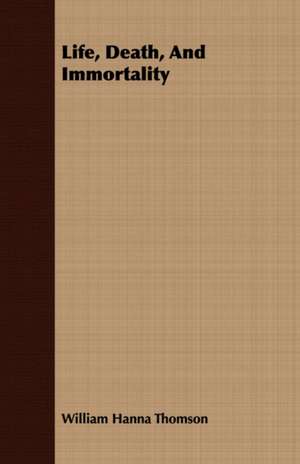 Life, Death, And Immortality

William Hanna Thomson